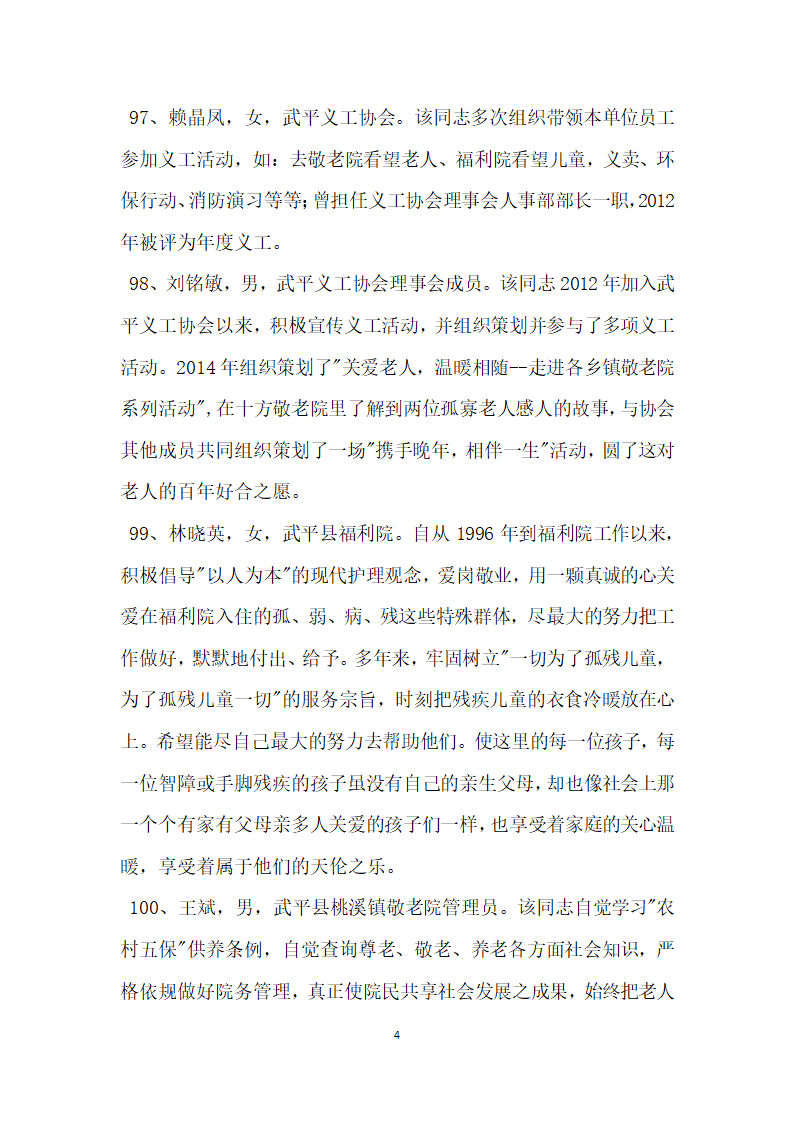 97、赖晶凤，女，武平义工协会。该同志多次组织带领本单位员工参加义工活动，如：去敬老院看望老人、福利院看望儿童，义卖、环保行动、消防演习等等;曾担任义工协会理事会人事部部长一职,2012年被评为年度义工。

98、刘铭敏，男，武平义工协会理事会成员。该同志2012年加入武平义工协会以来，积极宣传义工活动，并组织策划并参与了多项义工活动。2014年组织策划了"关爱老人，温暖相随--走进各乡镇敬老院系列活动",在十方敬老院里了解到两位孤寡老人感人的故事,与协会其他成员共同组织策划了一场"携手晚年，相伴一生"活动，圆了这对老人的百年好合之愿。

99、林晓英，女，武平县福利院。自从1996年到福利院工作以来,积极倡导"以人为本"的现代护理观念，爱岗敬业，用一颗真诚的心关爱在福利院入住的孤、弱、病、残这些特殊群体，尽最大的努力把工作做好，默默地付出、给予。多年来，牢固树立"一切为了孤残儿童，为了孤残儿童一切"的服务宗旨，时刻把残疾儿童的衣食冷暖放在心上。希望能尽自己最大的努力去帮助他们。使这里的每一位孩子，每一位智障或手脚残疾的孩子虽没有自己的亲生父母，却也像社会上那一个个有家有父母亲多人关爱的孩子们一样，也享受着家庭的关心温暖，享受着属于他们的天伦之乐。

100、王斌，男，武平县桃溪镇敬老院管理员。该同志自觉学习"农村五保"供养条例，自觉查询尊老、敬老、养老各方面社会知识，严格依规做好院务管理，真正使院民共享社会发展之成果，始终把老人

4